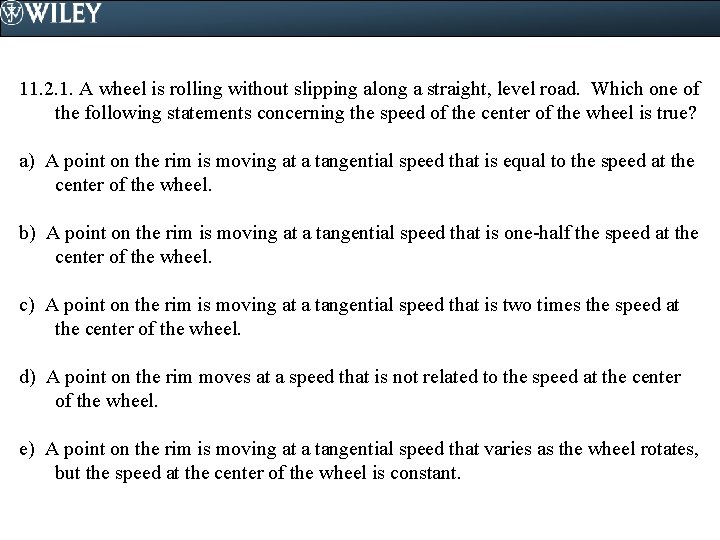 WILEY

11.2.1. A wheel is rolling without slipping along a straight, level road. Which one of the following statements concerning the speed of the center of the wheel is true?

a) A point on the rim is moving at a tangential speed that is equal to the speed at the center of the wheel.

b) A point on the rim is moving at a tangential speed that is one-half the speed at the center of the wheel.

c) A point on the rim is moving at a tangential speed that is two times the speed at the center of the wheel.

d) A point on the rim moves at a speed that is not related to the speed at the center of the wheel.

e) A point on the rim is moving at a tangential speed that varies as the wheel rotates, but the speed at the center of the wheel is constant.